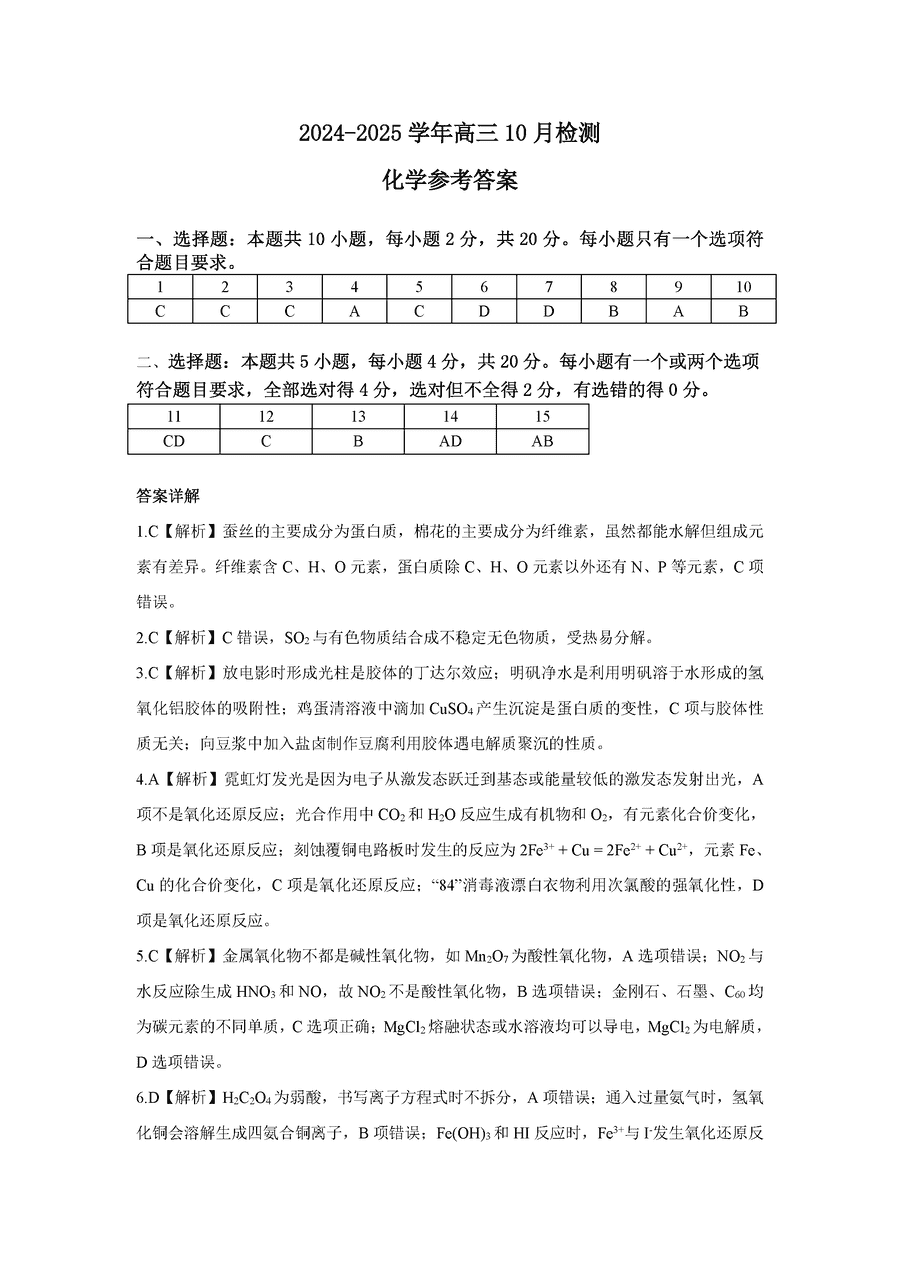 2024-2025 学年高三 10 月检测

化学参考答案

一、选择题：本题共 10 小题，每小题 2 分，共 20 分。每小题只有一个选项符合题目要求。

| 1 | 2 | 3 | 4 | 5 | 6 | 7 | 8 | 9 | 10 |
|---|---|---|---|---|---|---|---|---|---|
| C | C | C | A | C | D | D | B | A | B |

二、选择题：本题共 5 小题，每小题 4 分，共 20 分。每小题有一个或两个选项符合题目要求，全部选对得 4 分，选对但不全得 2 分，有选错的得 0 分。

| 11 | 12 | 13 | 14 | 15 |
|---|---|---|---|---|
| CD | C | B | AD | AB |

答案详解

1.C【解析】蚕丝的主要成分为蛋白质，棉花的主要成分为纤维素，虽然都能水解但组成元素有差异。纤维素含 C、H、O 元素，蛋白质除 C、H、O 元素以外还有 N、P 等元素，C 项错误。

2.C【解析】C 错误，$SO_2$ 与有色物质结合成不稳定无色物质，受热易分解。

3.C【解析】放电影时形成光柱是胶体的丁达尔效应；明矾净水是利用明矾溶于水形成的氢氧化铝胶体的吸附性；鸡蛋清溶液中滴加 $CuSO_4$ 产生沉淀是蛋白质的变性，C 项与胶体性质无关；向豆浆中加入盐卤制作豆腐利用胶体遇电解质聚沉的性质。

4.A【解析】霓虹灯发光是因为电子从激发态跃迁到基态或能量较低的激发态发射出光，A 项不是氧化还原反应；光合作用中 $CO_2$ 和 $H_2O$ 反应生成有机物和 $O_2$，有元素化合价变化，B 项是氧化还原反应；刻蚀覆铜电路板时发生的反应为 $2Fe^{3+} + Cu = 2Fe^{2+} + Cu^{2+}$，元素 Fe、Cu 的化合价变化，C 项是氧化还原反应；“84”消毒液漂白衣物利用次氯酸的强氧化性，D 项是氧化还原反应。

5.C【解析】金属氧化物不都是碱性氧化物，如 $Mn_2O_7$ 为酸性氧化物，A 选项错误；$NO_2$ 与水反应除生成 $HNO_3$ 和 NO，故 $NO_2$ 不是酸性氧化物，B 选项错误；金刚石、石墨、$C_{60}$ 均为碳元素的不同单质，C 选项正确；$MgCl_2$ 熔融状态或水溶液均可以导电，$MgCl_2$ 为电解质，D 选项错误。

6.D【解析】$H_2C_2O_4$ 为弱酸，书写离子方程式时不拆分，A 项错误；通入过量氨气时，氢氧化铜会溶解生成四氨合铜离子，B 项错误；$Fe(OH)_3$ 和 HI 反应时，$Fe^{3+}$ 与 $I^-$ 发生氧化还原反